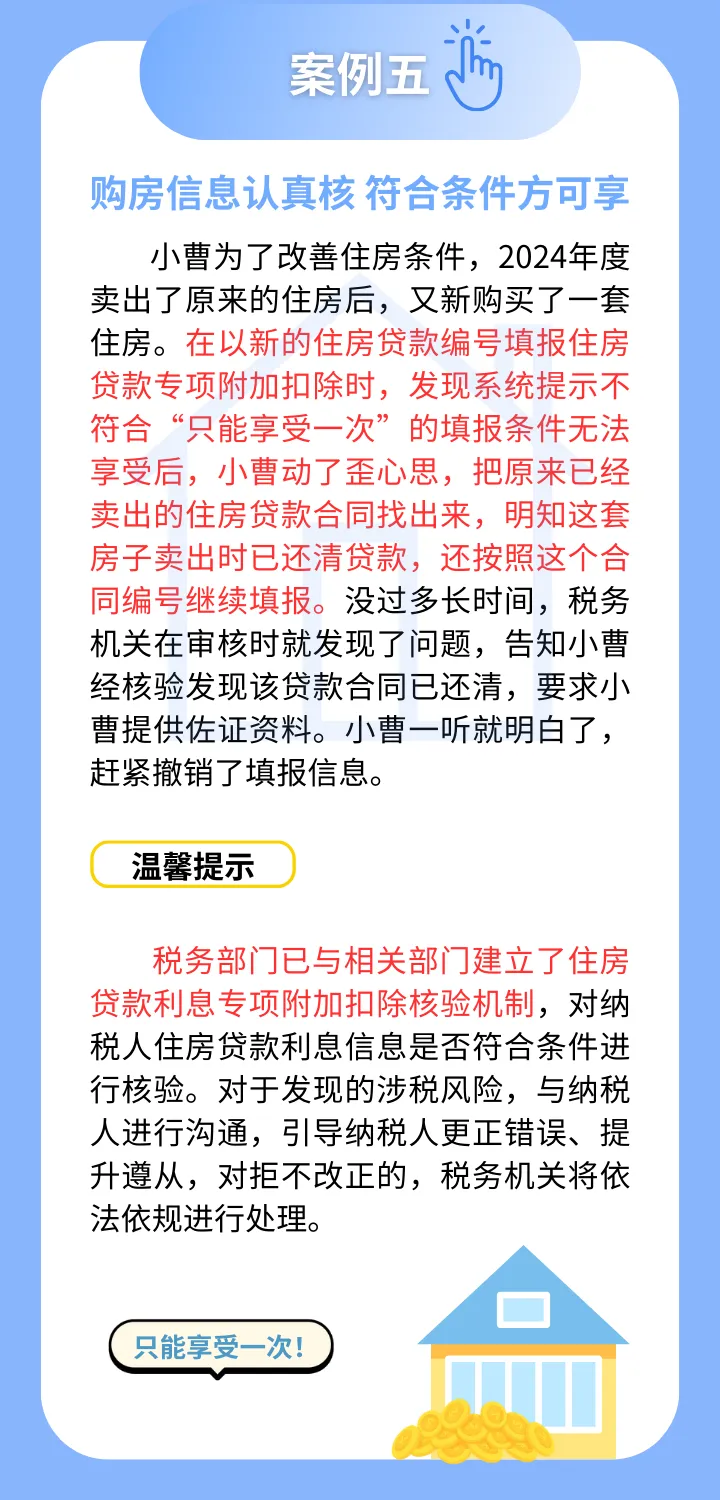 案例五

购房信息认真核 符合条件方可享

小曹为了改善住房条件，2024年度卖出了原来的住房后，又新购买了一套住房。在以新的住房贷款编号填报住房贷款专项附加扣除时，发现系统提示不符合“只能享受一次”的填报条件无法享受后，小曹动了歪心思，把原来已经卖出的住房贷款合同找出来，明知这套房子卖出时已还清贷款，还按照这个合同编号继续填报。没过多长时间，税务机关在审核时就发现了问题，告知小曹经核验发现该贷款合同已还清，要求小曹提供佐证资料。小曹一听就明白了，赶紧撤销了填报信息。

温馨提示

税务部门已与相关部门建立了住房贷款利息专项附加扣除核验机制，对纳税人住房贷款利息信息是否符合条件进行核验。对于发现的涉税风险，与纳税人进行沟通，引导纳税人更正错误、提升遵从，对拒不改正的，税务机关将依法依规进行处理。

只能享受一次！